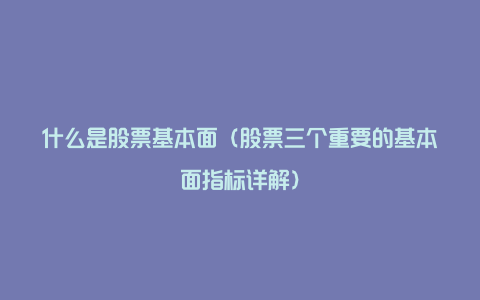 什么是股票基本面（股票三个重要的基本面指标详解）